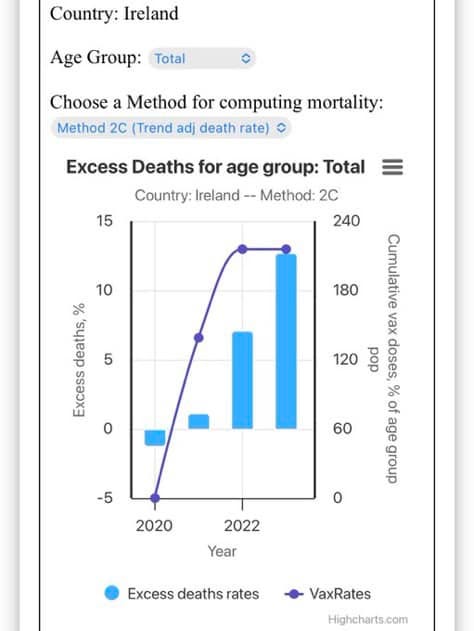 Country: Ireland

Age Group: Total

Choose a Method for computing mortality:
Method 2C (Trend adj death rate)

Excess Deaths for age group: Total

Country: Ireland -- Method: 2C

Excess deaths, %

15
10
5
0
-5

Cumulative vax doses, % of age group pop

240
180
120
60
0

2020
2022

Year

Excess deaths rates
VaxRates

Highcharts.com